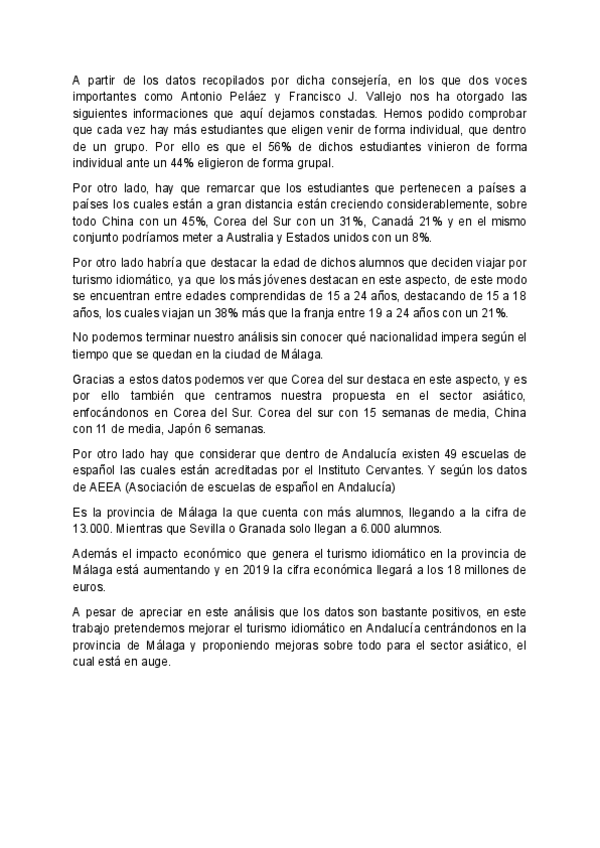 A partir de los datos recopilados por dicha consejería, en los que dos voces importantes como Antonio Peláez y Francisco J. Vallejo nos ha otorgado las siguientes informaciones que aquí dejamos constadas. Hemos podido comprobar que cada vez hay más estudiantes que eligen venir de forma individual, que dentro de un grupo. Por ello es que el 56% de dichos estudiantes vinieron de forma individual ante un 44% eligieron de forma grupal.

Por otro lado, hay que remarcar que los estudiantes que pertenecen a países a países los cuales están a gran distancia están creciendo considerablemente, sobre todo China con un 45%, Corea del Sur con un 31%, Canadá 21% y en el mismo conjunto podríamos meter a Australia y Estados unidos con un 8%.

Por otro lado habría que destacar la edad de dichos alumnos que deciden viajar por turismo idiomático, ya que los más jóvenes destacan en este aspecto, de este modo se encuentran entre edades comprendidas de 15 a 24 años, destacando de 15 a 18 años, los cuales viajan un 38% más que la franja entre 19 a 24 años con un 21%.

No podemos terminar nuestro análisis sin conocer qué nacionalidad impera según el tiempo que se quedan en la ciudad de Málaga.

Gracias a estos datos podemos ver que Corea del sur destaca en este aspecto, y es por ello también que centramos nuestra propuesta en el sector asiático, enfocándonos en Corea del Sur. Corea del sur con 15 semanas de media, China con 11 de media, Japón 6 semanas.

Por otro lado hay que considerar que dentro de Andalucía existen 49 escuelas de español las cuales están acreditadas por el Instituto Cervantes. Y según los datos de AEEA (Asociación de escuelas de español en Andalucía)

Es la provincia de Málaga la que cuenta con más alumnos, llegando a la cifra de 13.000. Mientras que Sevilla o Granada solo llegan a 6.000 alumnos.

Además el impacto económico que genera el turismo idiomático en la provincia de Málaga está aumentando y en 2019 la cifra económica llegará a los 18 millones de euros.

A pesar de apreciar en este análisis que los datos son bastante positivos, en este trabajo pretendemos mejorar el turismo idiomático en Andalucía centrándonos en la provincia de Málaga y proponiendo mejoras sobre todo para el sector asiático, el cual está en auge.